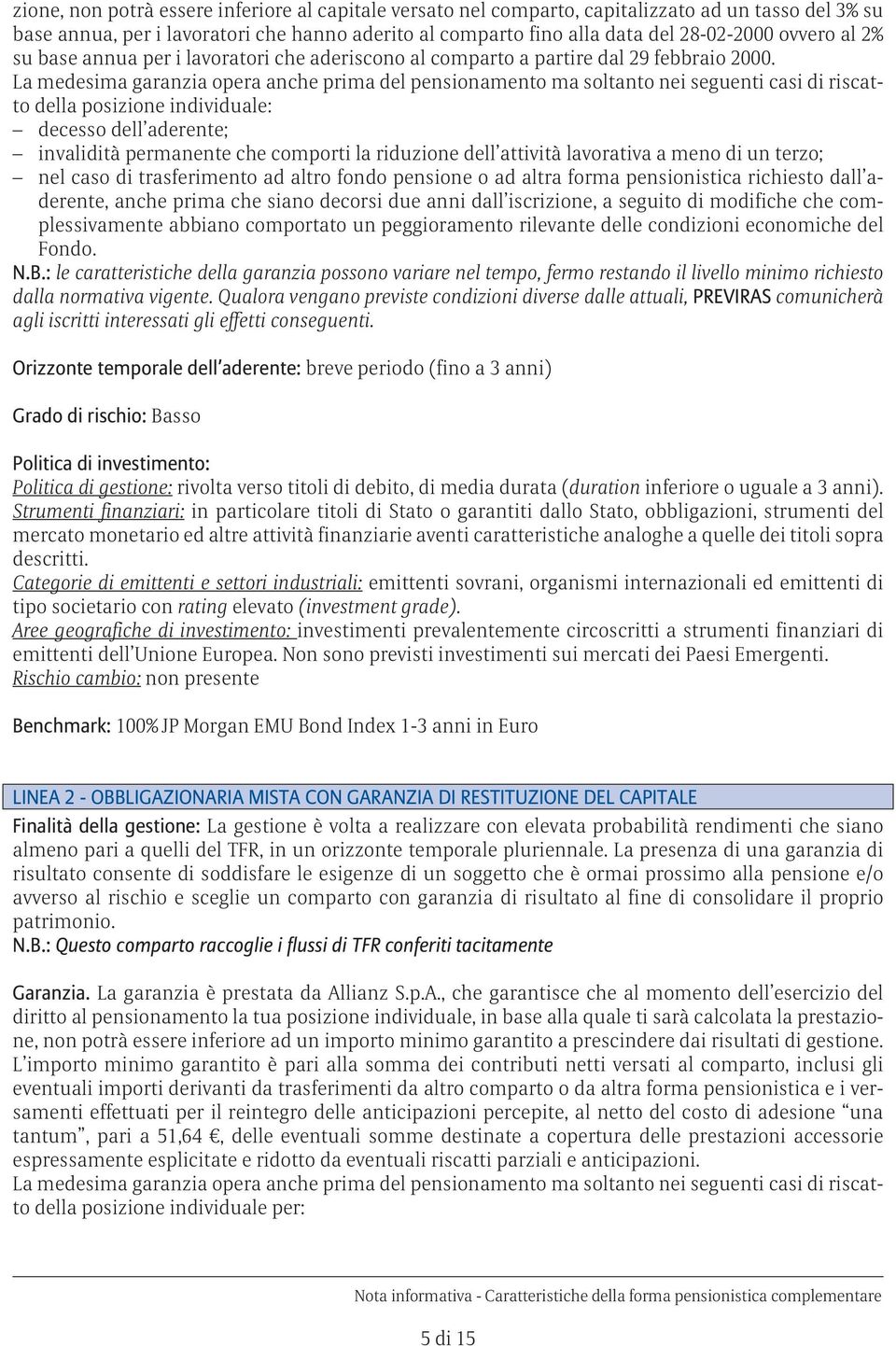 zione, non potrà essere inferiore al capitale versato nel comparto, capitalizzato ad un tasso del 3% su base annua, per i lavoratori che hanno aderito al comparto fino alla data del 28-02-2000 ovvero al 2% su base annua per i lavoratori che aderiscono al comparto a partire dal 29 febbraio 2000.
La medesima garanzia opera anche prima del pensionamento ma soltanto nei seguenti casi di riscatto della posizione individuale:
– decesso dell'aderente;
– invalidità permanente che comporti la riduzione dell'attività lavorativa a meno di un terzo;
– nel caso di trasferimento ad altro fondo pensione o ad altra forma pensionistica richiesto dall'aderente, anche prima che siano decorsi due anni dall'iscrizione, a seguito di modifiche che complessivamente abbiano comportato un peggioramento rilevante delle condizioni economiche del Fondo.
N.B.: le caratteristiche della garanzia possono variare nel tempo, fermo restando il livello minimo richiesto dalla normativa vigente. Qualora vengano previste condizioni diverse dalle attuali, PREVIRAS comunicherà agli iscritti interessati gli effetti conseguenti.

Orizzonte temporale dell'aderente: breve periodo (fino a 3 anni)

Grado di rischio: Basso

Politica di investimento:
Politica di gestione: rivolta verso titoli di debito, di media durata (duration inferiore o uguale a 3 anni).
Strumenti finanziari: in particolare titoli di Stato o garantiti dallo Stato, obbligazioni, strumenti del mercato monetario ed altre attività finanziarie aventi caratteristiche analoghe a quelle dei titoli sopra descritti.
Categorie di emittenti e settori industriali: emittenti sovrani, organismi internazionali ed emittenti di tipo societario con rating elevato (investment grade).
Aree geografiche di investimento: investimenti prevalentemente circoscritti a strumenti finanziari di emittenti dell'Unione Europea. Non sono previsti investimenti sui mercati dei Paesi Emergenti.
Rischio cambio: non presente

Benchmark: 100% JP Morgan EMU Bond Index 1-3 anni in Euro

LINEA 2 - OBBLIGAZIONARIA MISTA CON GARANZIA DI RESTITUZIONE DEL CAPITALE
Finalità della gestione: La gestione è volta a realizzare con elevata probabilità rendimenti che siano almeno pari a quelli del TFR, in un orizzonte temporale pluriennale. La presenza di una garanzia di risultato consente di soddisfare le esigenze di un soggetto che è ormai prossimo alla pensione e/o avverso al rischio e sceglie un comparto con garanzia di risultato al fine di consolidare il proprio patrimonio.
N.B.: Questo comparto raccoglie i flussi di TFR conferiti tacitamente

Garanzia. La garanzia è prestata da Allianz S.p.A., che garantisce che al momento dell'esercizio del diritto al pensionamento la tua posizione individuale, in base alla quale ti sarà calcolata la prestazione, non potrà essere inferiore ad un importo minimo garantito a prescindere dai risultati di gestione. L'importo minimo garantito è pari alla somma dei contributi netti versati al comparto, inclusi gli eventuali importi derivanti da trasferimenti da altro comparto o da altra forma pensionistica e i versamenti effettuati per il reintegro delle anticipazioni percepite, al netto del costo di adesione "una tantum", pari a 51,64 €, delle eventuali somme destinate a copertura delle prestazioni accessorie espressamente esplicitate e ridotto da eventuali riscatti parziali e anticipazioni.
La medesima garanzia opera anche prima del pensionamento ma soltanto nei seguenti casi di riscatto della posizione individuale per:

Nota informativa - Caratteristiche della forma pensionistica complementare

5 di 15